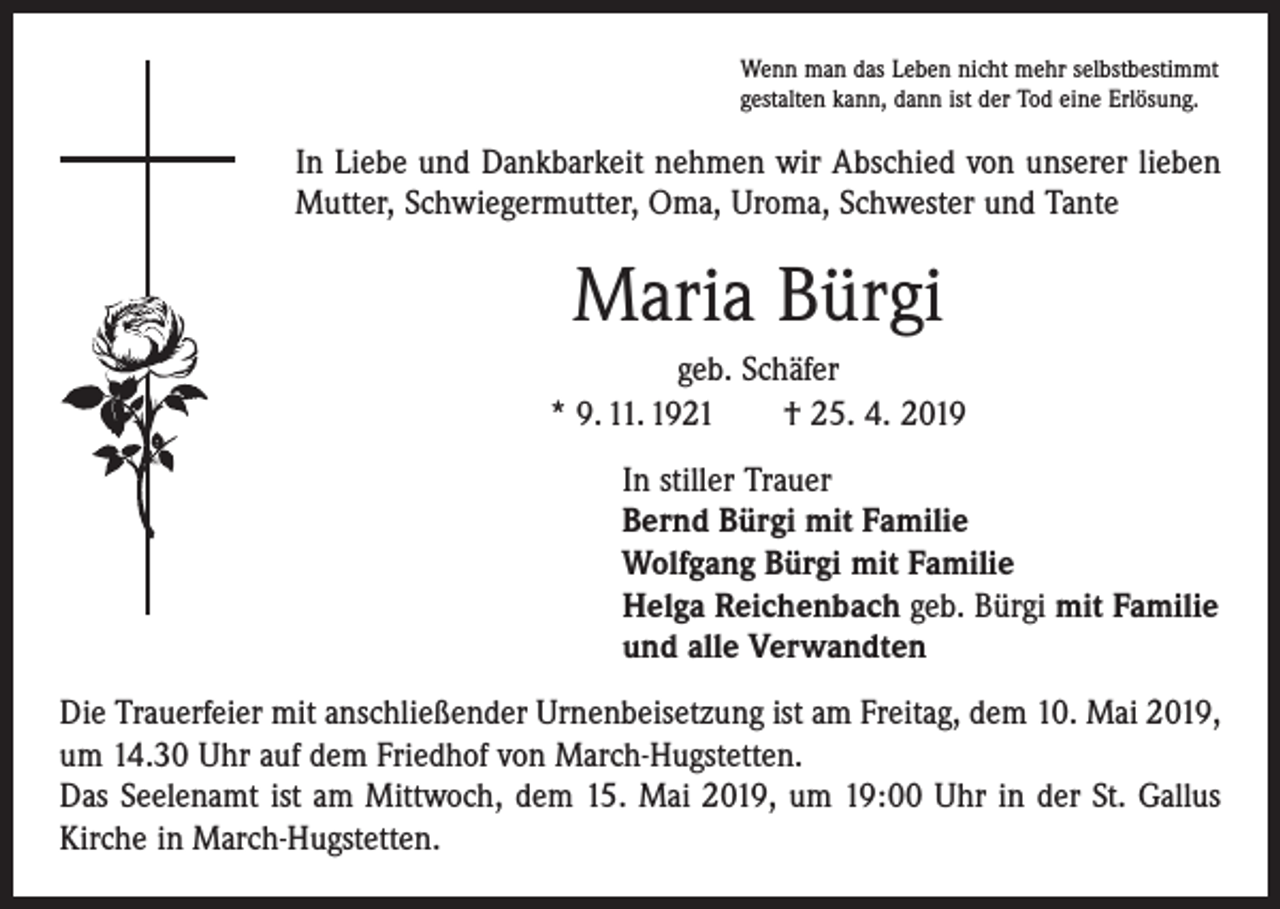 Wenn man das Leben nicht mehr selbstbestimmt
gestalten kann, dann ist der Tod eine Erlösung.

In Liebe und Dankbarkeit nehmen wir Abschied von unserer lieben Mutter, Schwiegermutter, Oma, Uroma, Schwester und Tante

Maria Bürgi

geb. Schäfer

* 9. 11. 1921 † 25. 4. 2019

In stiller Trauer
Bernd Bürgi mit Familie
Wolfgang Bürgi mit Familie
Helga Reichenbach geb. Bürgi mit Familie
und alle Verwandten

Die Trauerfeier mit anschließender Urnenbeisetzung ist am Freitag, dem 10. Mai 2019, um 14.30 Uhr auf dem Friedhof von March-Hugstetten.
Das Seelenamt ist am Mittwoch, dem 15. Mai 2019, um 19:00 Uhr in der St. Gallus Kirche in March-Hugstetten.